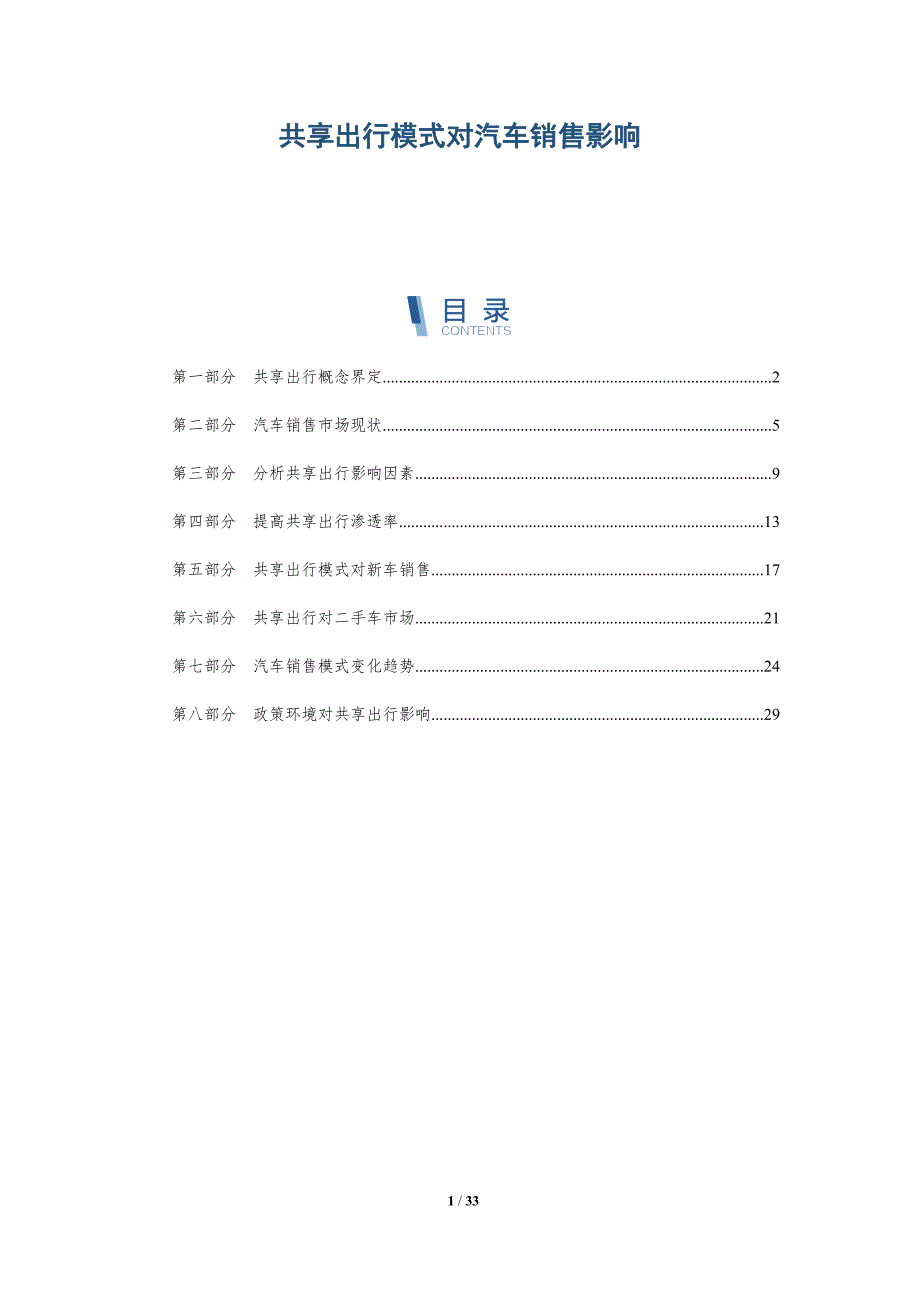 共享出行模式对汽车销售影响

目录
CONTENTS

第一部分 共享出行概念界定 2

第二部分 汽车销售市场现状 5

第三部分 分析共享出行影响因素 9

第四部分 提高共享出行渗透率 13

第五部分 共享出行模式对新车销售 17

第六部分 共享出行对二手车市场 21

第七部分 汽车销售模式变化趋势 24

第八部分 政策环境对共享出行影响 29

1 / 33